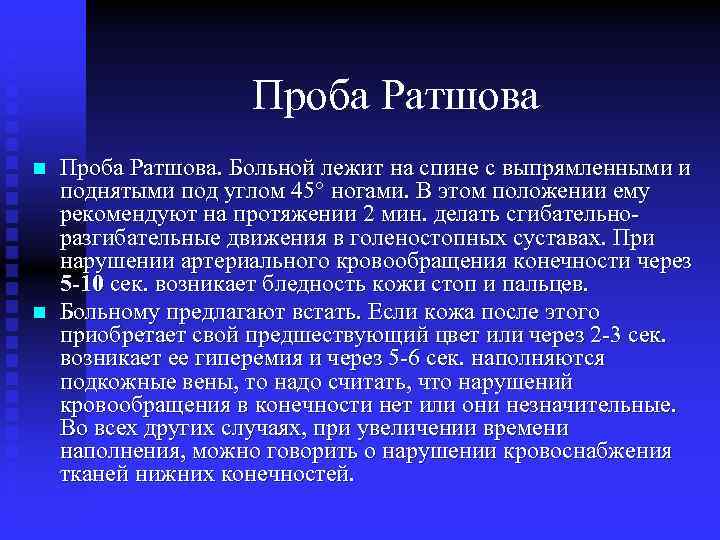 Проба Ратшова

Проба Ратшова. Больной лежит на спине с выпрямленными и поднятыми под углом 45° ногами. В этом положении ему рекомендуют на протяжении 2 мин. делать сгибательно-разгибательные движения в голеностопных суставах. При нарушении артериального кровообращения конечности через 5-10 сек. возникает бледность кожи стоп и пальцев.

Больному предлагают встать. Если кожа после этого приобретает свой предшествующий цвет или через 2-3 сек. возникает ее гиперемия и через 5-6 сек. наполняются подкожные вены, то надо считать, что нарушений кровообращения в конечности нет или они незначительные. Во всех других случаях, при увеличении времени наполнения, можно говорить о нарушении кровоснабжения тканей нижних конечностей.